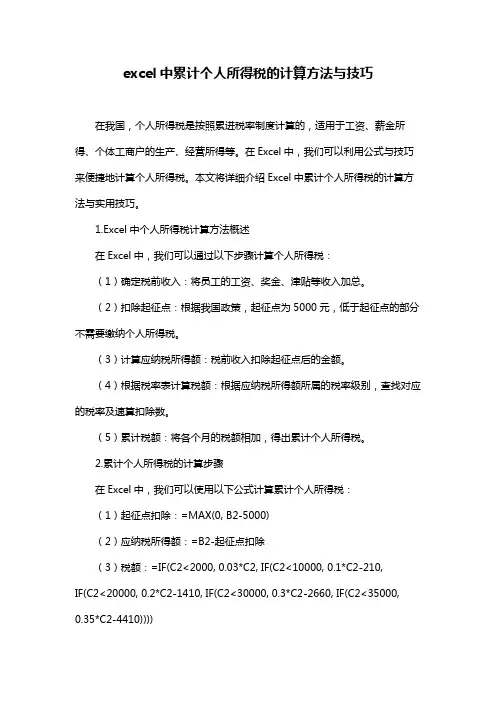 excel 中累计个人所得税的计算方法与技巧

在我国，个人所得税是按照累进税率制度计算的，适用于工资、薪金所得、个体工商户的生产、经营所得等。在 Excel 中，我们可以利用公式与技巧来便捷地计算个人所得税。本文将详细介绍 Excel 中累计个人所得税的计算方法与实用技巧。

1.Excel 中个人所得税计算方法概述

在 Excel 中，我们可以通过以下步骤计算个人所得税：

（1）确定税前收入：将员工的工资、奖金、津贴等收入加总。

（2）扣除起征点：根据我国政策，起征点为 5000 元，低于起征点的部分不需要缴纳个人所得税。

（3）计算应纳税所得额：税前收入扣除起征点后的金额。

（4）根据税率表计算税额：根据应纳税所得额所属的税率级别，查找对应的税率及速算扣除数。

（5）累计税额：将各个月的税额相加，得出累计个人所得税。

2.累计个人所得税的计算步骤

在 Excel 中，我们可以使用以下公式计算累计个人所得税：

（1）起征点扣除：=MAX(0, B2-5000)

（2）应纳税所得额：=B2-起征点扣除

（3）税额：=IF(C2<2000, 0.03*C2, IF(C2<10000, 0.1*C2-210, IF(C2<20000, 0.2*C2-1410, IF(C2<30000, 0.3*C2-2660, IF(C2<35000, 0.35*C2-4410))))